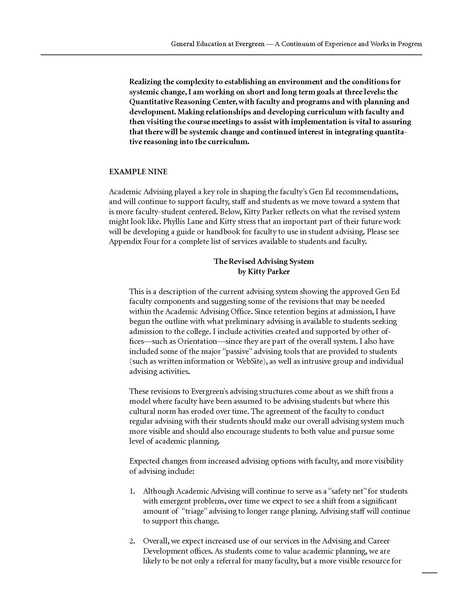 General Education at Evergreen — A Continuum of Experience and Works in Progress

Realizing the complexity to establishing an environment and the conditions for systemic change, I am working on short and long term goals at three levels: the Quantitative Reasoning Center, with faculty and programs and with planning and development. Making relationships and developing curriculum with faculty and then visiting the course meetings to assist with implementation is vital to assuring that there will be systemic change and continued interest in integrating quantitative reasoning into the curriculum.

EXAMPLE NINE

Academic Advising played a key role in shaping the faculty's Gen Ed recommendations, and will continue to support faculty, staff and students as we move toward a system that is more faculty-student centered. Below, Kitty Parker reflects on what the revised system might look like. Phyllis Lane and Kitty stress that an important part of their future work will be developing a guide or handbook for faculty to use in student advising. Please see Appendix Four for a complete list of services available to students and faculty.

The Revised Advising System
by Kitty Parker

This is a description of the current advising system showing the approved Gen Ed faculty components and suggesting some of the revisions that may be needed within the Academic Advising Office. Since retention begins at admission, I have begun the outline with what preliminary advising is available to students seeking admission to the college. I include activities created and supported by other offices—such as Orientation—since they are part of the overall system. I also have included some of the major "passive" advising tools that are provided to students (such as written information or WebSite), as well as intrusive group and individual advising activities.

These revisions to Evergreen's advising structures come about as we shift from a model where faculty have been assumed to be advising students but where this cultural norm has eroded over time. The agreement of the faculty to conduct regular advising with their students should make our overall advising system much more visible and should also encourage students to both value and pursue some level of academic planning.

Expected changes from increased advising options with faculty, and more visibility of advising include:

1. Although Academic Advising will continue to serve as a "safety net" for students with emergent problems, over time we expect to see a shift from a significant amount of "triage" advising to longer range planing. Advising staff will continue to support this change.

2. Overall, we expect increased use of our services in the Advising and Career Development offices. As students come to value academic planning, we are likely to be not only a referral for many faculty, but a more visible resource for